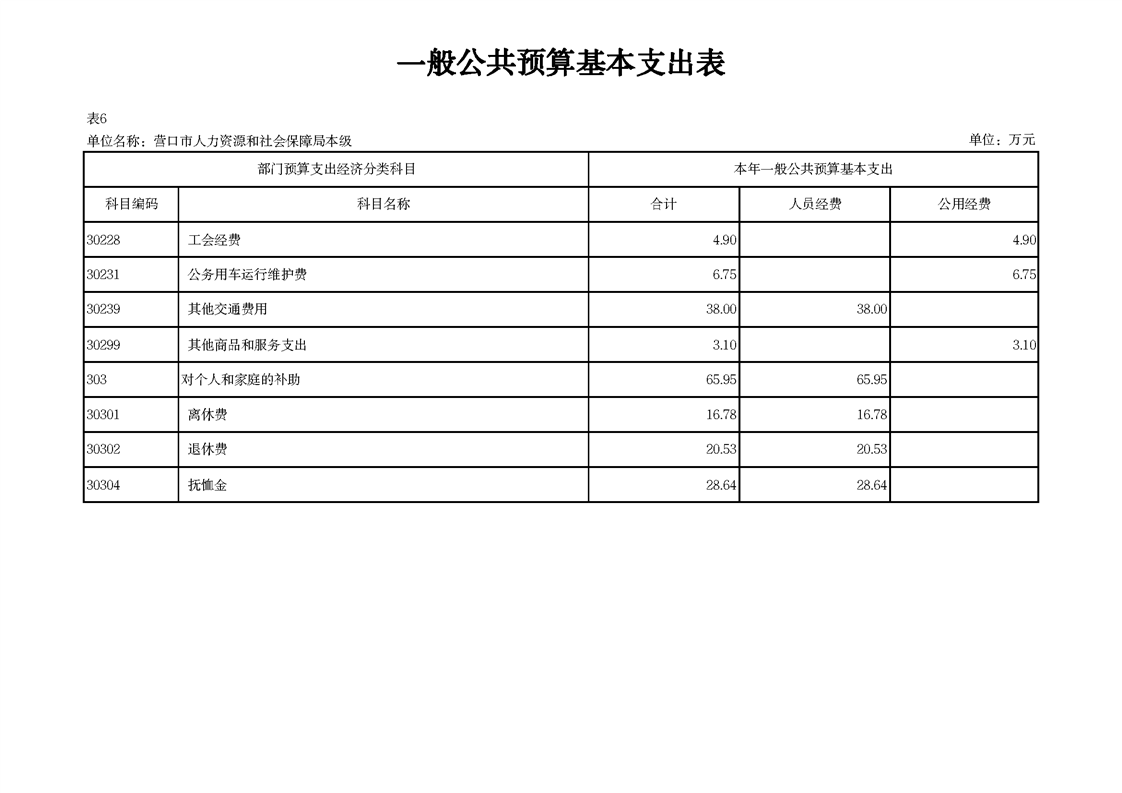 一般公共预算基本支出表

表6
单位名称：营口市人力资源和社会保障局本级　　　　单位：万元

| 部门预算支出经济分类科目 | | 本年一般公共预算基本支出 | | |
|---|---|---|---|---|
| 科目编码 | 科目名称 | 合计 | 人员经费 | 公用经费 |
| 30228 | 工会经费 | 4.90 | | 4.90 |
| 30231 | 公务用车运行维护费 | 6.75 | | 6.75 |
| 30239 | 其他交通费用 | 38.00 | 38.00 | |
| 30299 | 其他商品和服务支出 | 3.10 | | 3.10 |
| 303 | 对个人和家庭的补助 | 65.95 | 65.95 | |
| 30301 | 离休费 | 16.78 | 16.78 | |
| 30302 | 退休费 | 20.53 | 20.53 | |
| 30304 | 抚恤金 | 28.64 | 28.64 | |